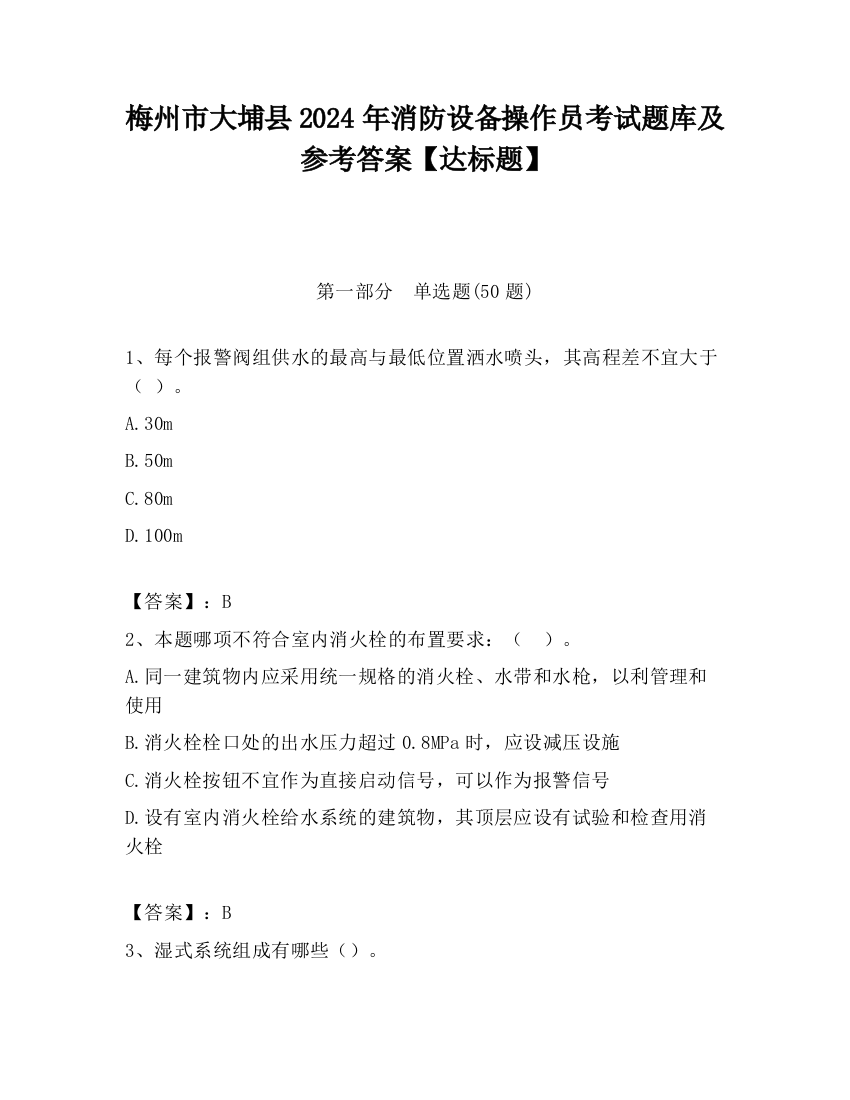 梅州市大埔县2024年消防设备操作员考试题库及参考答案【达标题】

第一部分　单选题(50题)

1、每个报警阀组供水的最高与最低位置洒水喷头，其高程差不宜大于（ ）。

A.30m

B.50m

C.80m

D.100m

【答案】：B

2、本题哪项不符合室内消火栓的布置要求：（　）。

A.同一建筑物内应采用统一规格的消火栓、水带和水枪，以利管理和使用

B.消火栓栓口处的出水压力超过0.8MPa时，应设减压设施

C.消火栓按钮不宜作为直接启动信号，可以作为报警信号

D.设有室内消火栓给水系统的建筑物，其顶层应设有试验和检查用消火栓

【答案】：B

3、湿式系统组成有哪些（）。